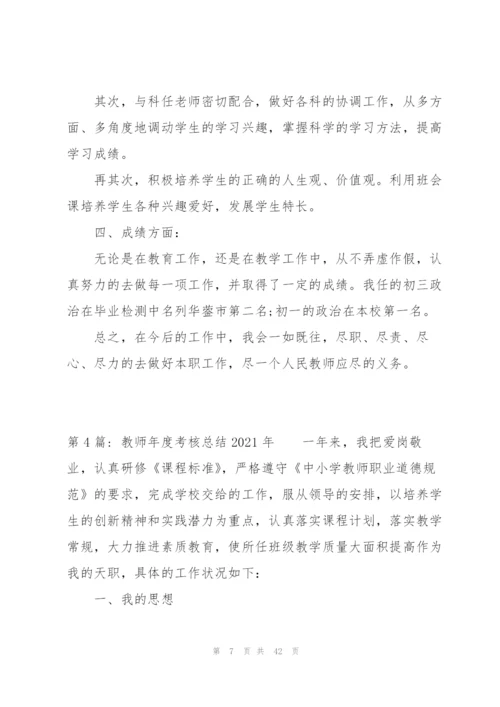 其次，与科任老师密切配合，做好各科的协调工作，从多方面、多角度地调动学生的学习兴趣，掌握科学的学习方法，提高学习成绩。

再其次，积极培养学生的正确的人生观、价值观。利用班会课培养学生各种兴趣爱好，发展学生特长。

四、成绩方面：

无论是在教育工作，还是在教学工作中，从不弄虚作假，认真努力的去做每一项工作，并取得了一定的成绩。我任的初三政治在毕业检测中名列华蓥市第二名;初一的政治在本校第一名。

总之，在今后的工作中，我会一如既往，尽职、尽责、尽心、尽力的去做好本职工作，尽一个人民教师应尽的义务。

第4篇：教师年度考核总结2021年　　一年来，我把爱岗敬业，认真研修《课程标准》，严格遵守《中小学教师职业道德规范》的要求，完成学校交给的工作，服从领导的安排，以培养学生的创新精神和实践潜力为重点，认真落实课程计划，落实教学常规，大力推进素质教育，使所任班级教学质量大面积提高作为我的天职，具体的工作状况如下：

一、我的思想

第 7 页 共 42 页